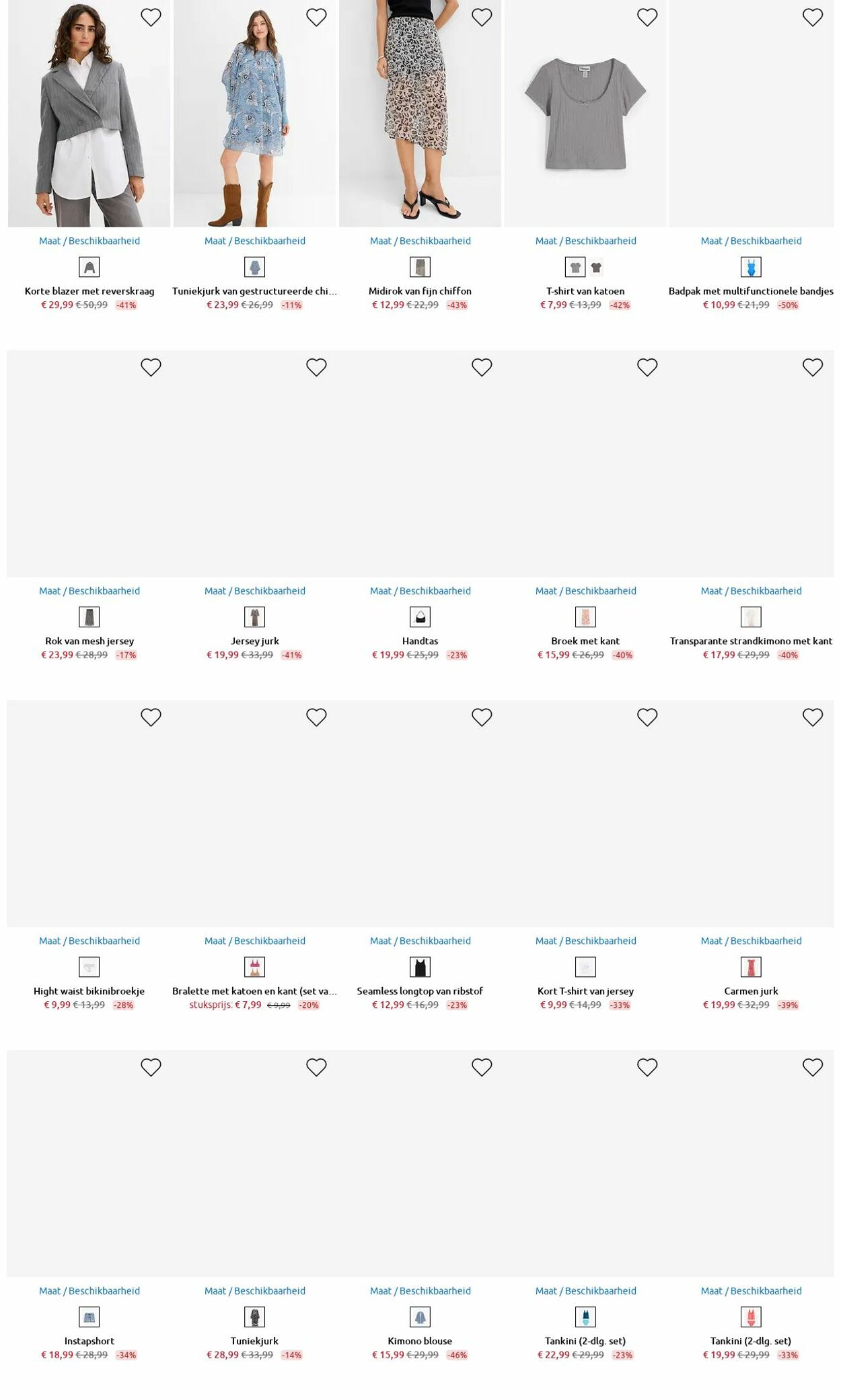 Maat / Beschikbaarheid
Korte blazer met reverskraag
€ 29,99 € 50,99 -41%

Maat / Beschikbaarheid
Tuniekjurk van gestructureerde chi...
€ 23,99 € 26,99 -11%

Maat / Beschikbaarheid
Midirok van fijn chiffon
€ 12,99 € 22,99 -43%

Maat / Beschikbaarheid
T-shirt van katoen
€ 7,99 € 13,99 -42%

Maat / Beschikbaarheid
Badpak met multifunctionele bandjes
€ 10,99 € 21,99 -50%

Maat / Beschikbaarheid
Rok van mesh jersey
€ 23,99 € 28,99 -17%

Maat / Beschikbaarheid
Jersey jurk
€ 19,99 € 33,99 -41%

Maat / Beschikbaarheid
Handtas
€ 19,99 € 25,99 -23%

Maat / Beschikbaarheid
Broek met kant
€ 15,99 € 26,99 -40%

Maat / Beschikbaarheid
Transparante strandkimono met kant
€ 17,99 € 29,99 -40%

Maat / Beschikbaarheid
Hight waist bikinibroekje
€ 9,99 € 13,99 -28%

Maat / Beschikbaarheid
Bralette met katoen en kant (set va...
stuksprijs: € 7,99 € 9,99 -20%

Maat / Beschikbaarheid
Seamless longtop van ribstof
€ 12,99 € 16,99 -23%

Maat / Beschikbaarheid
Kort T-shirt van jersey
€ 9,99 € 14,99 -33%

Maat / Beschikbaarheid
Carmen jurk
€ 19,99 € 32,99 -39%

Maat / Beschikbaarheid
Instapshort
€ 18,99 € 28,99 -34%

Maat / Beschikbaarheid
Tuniekjurk
€ 28,99 € 33,99 -14%

Maat / Beschikbaarheid
Kimono blouse
€ 15,99 € 29,99 -46%

Maat / Beschikbaarheid
Tankini (2-dlg. set)
€ 22,99 € 29,99 -23%

Maat / Beschikbaarheid
Tankini (2-dlg. set)
€ 19,99 € 29,99 -33%